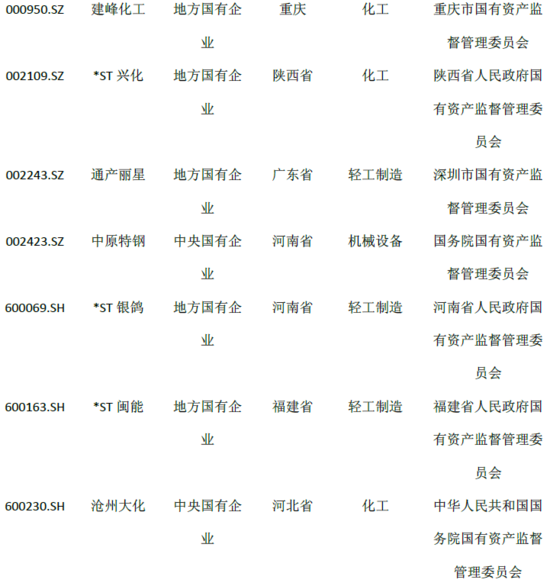 | | | | | | |
|---|---|---|---|---|---|
| 000950.SZ | 建峰化工 | 地方国有企业 | 重庆 | 化工 | 重庆市国有资产监督管理委员会 |
| 002109.SZ | *ST 兴化 | 地方国有企业 | 陕西省 | 化工 | 陕西省人民政府国有资产监督管理委员会 |
| 002243.SZ | 通产丽星 | 地方国有企业 | 广东省 | 轻工制造 | 深圳市国有资产监督管理委员会 |
| 002423.SZ | 中原特钢 | 中央国有企业 | 河南省 | 机械设备 | 国务院国有资产监督管理委员会 |
| 600069.SH | *ST 银鸽 | 地方国有企业 | 河南省 | 轻工制造 | 河南省人民政府国有资产监督管理委员会 |
| 600163.SH | *ST 闽能 | 地方国有企业 | 福建省 | 轻工制造 | 福建省人民政府国有资产监督管理委员会 |
| 600230.SH | 沧州大化 | 中央国有企业 | 河北省 | 化工 | 中华人民共和国国务院国有资产监督管理委员会 |